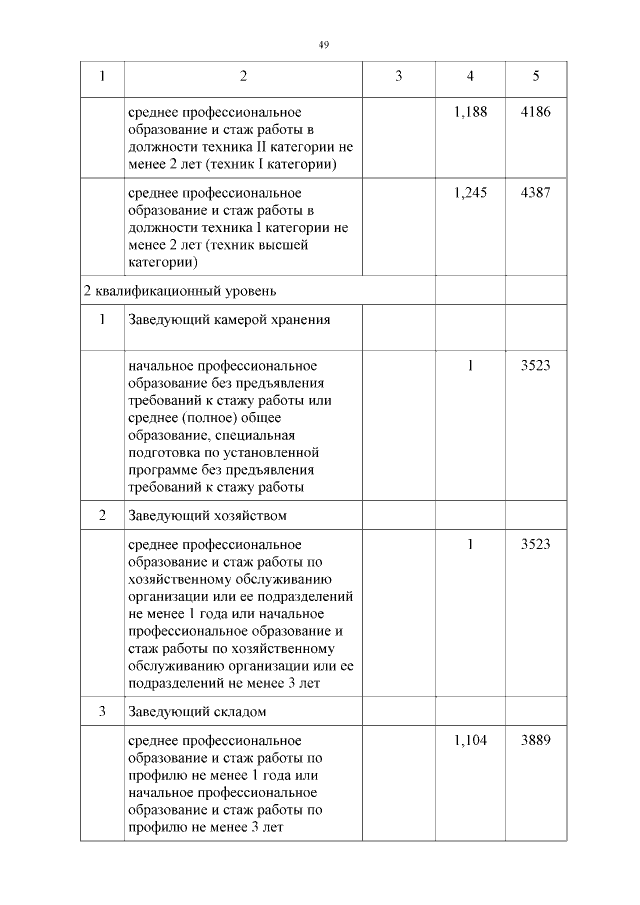 49

| 1 | 2 | 3 | 4 | 5 |
|---|---|---|---|---|
| | среднее профессиональное образование и стаж работы в должности техника II категории не менее 2 лет (техник I категории) | | 1,188 | 4186 |
| | среднее профессиональное образование и стаж работы в должности техника I категории не менее 2 лет (техник высшей категории) | | 1,245 | 4387 |
| 2 квалификационный уровень | | | | |
| 1 | Заведующий камерой хранения | | | |
| | начальное профессиональное образование без предъявления требований к стажу работы или среднее (полное) общее образование, специальная подготовка по установленной программе без предъявления требований к стажу работы | | 1 | 3523 |
| 2 | Заведующий хозяйством | | | |
| | среднее профессиональное образование и стаж работы по хозяйственному обслуживанию организации или ее подразделений не менее 1 года или начальное профессиональное образование и стаж работы по хозяйственному обслуживанию организации или ее подразделений не менее 3 лет | | 1 | 3523 |
| 3 | Заведующий складом | | | |
| | среднее профессиональное образование и стаж работы по профилю не менее 1 года или начальное профессиональное образование и стаж работы по профилю не менее 3 лет | | 1,104 | 3889 |